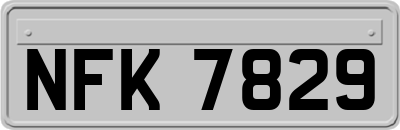 NFK 7829